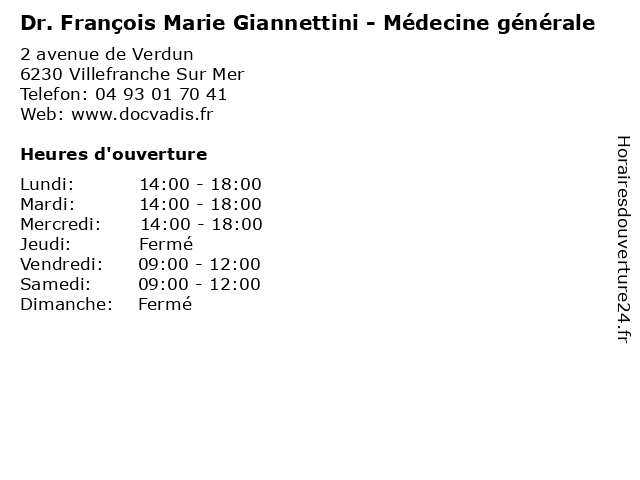 Dr. François Marie Giannettini - Médecine générale

2 avenue de Verdun
6230 Villefranche Sur Mer
Telefon: 04 93 01 70 41
Web: www.docvadis.fr

Heures d'ouverture

Lundi: 14:00 - 18:00
Mardi: 14:00 - 18:00
Mercredi: 14:00 - 18:00
Jeudi: Fermé
Vendredi: 09:00 - 12:00
Samedi: 09:00 - 12:00
Dimanche: Fermé

Horairesdouverture24.fr